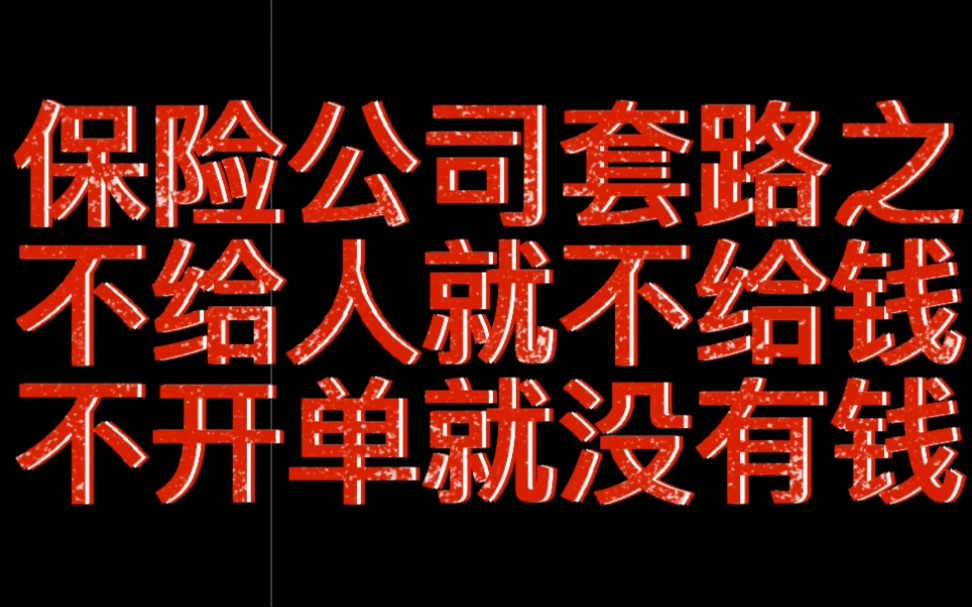 保险公司套路之
不给人就不给钱
不开单就没有钱